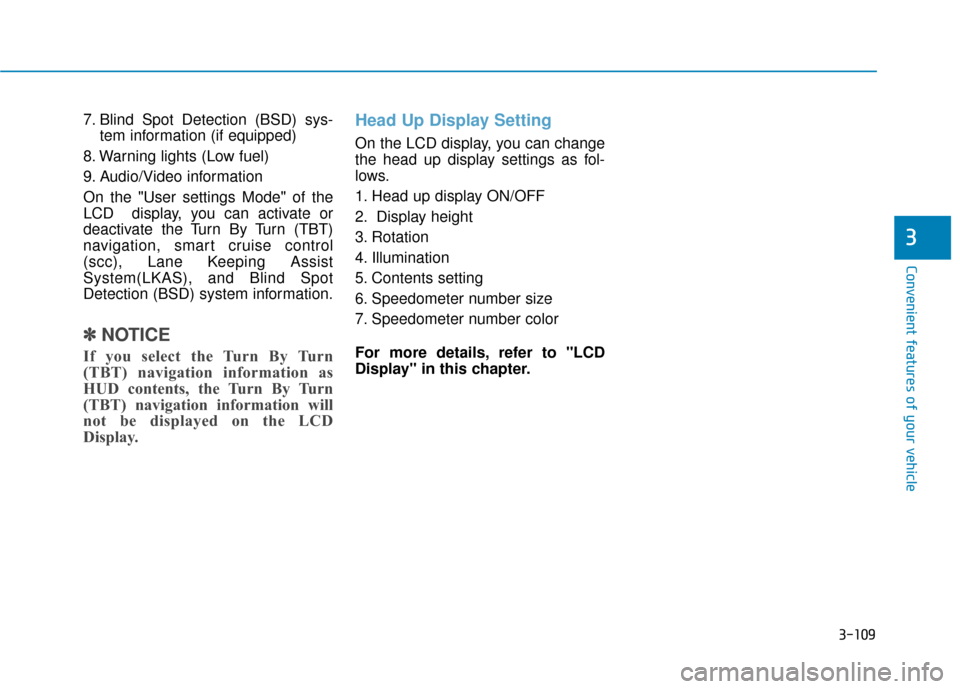 7. Blind Spot Detection (BSD) system information (if equipped)

8. Warning lights (Low fuel)

9. Audio/Video information

On the "User settings Mode" of the LCD display, you can activate or deactivate the Turn By Turn (TBT) navigation, smart cruise control (scc), Lane Keeping Assist System(LKAS), and Blind Spot Detection (BSD) system information.

✽ NOTICE

If you select the Turn By Turn (TBT) navigation information as HUD contents, the Turn By Turn (TBT) navigation information will not be displayed on the LCD Display.

Head Up Display Setting

On the LCD display, you can change the head up display settings as follows.

1. Head up display ON/OFF

2. Display height

3. Rotation

4. Illumination

5. Contents setting

6. Speedometer number size

7. Speedometer number color

For more details, refer to "LCD Display" in this chapter.

3

Convenient features of your vehicle

3-109

carmanualsonline.info